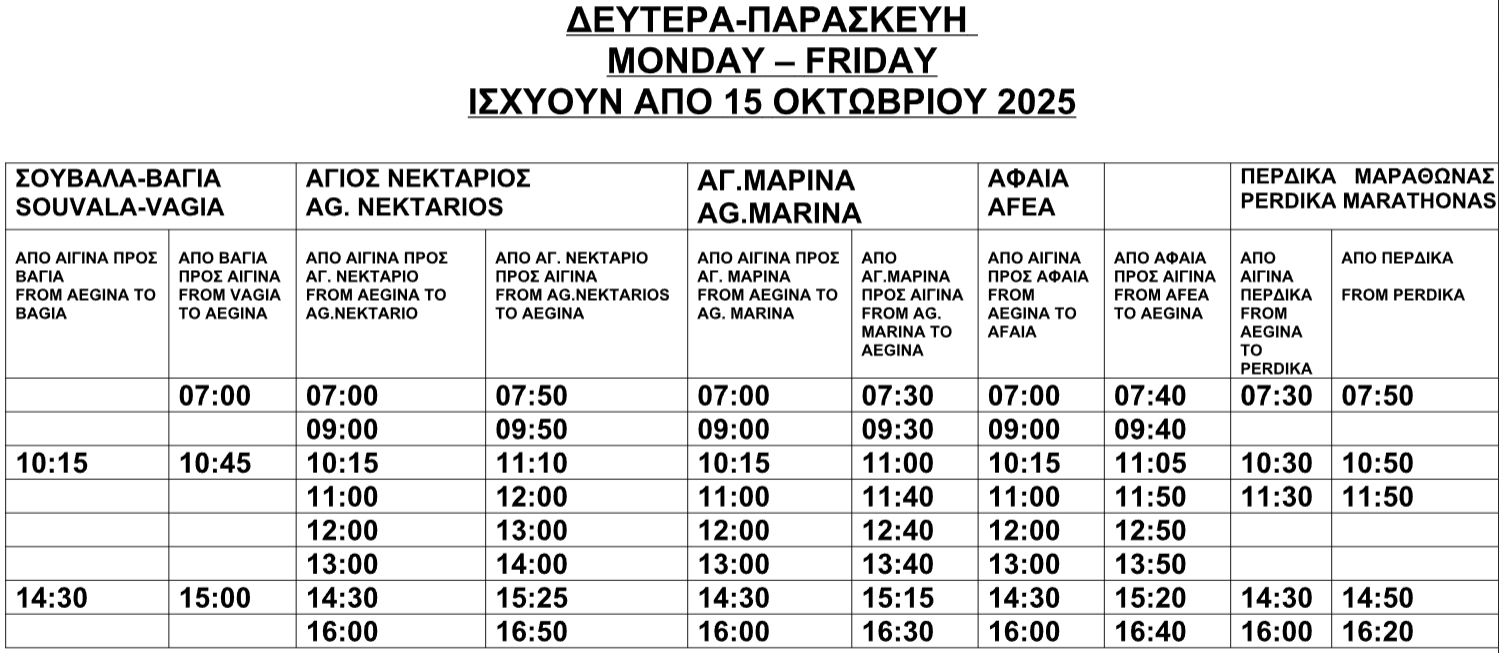 ΔΕΥΤΕΡΑ-ΠΑΡΑΣΚΕΥΗ
MONDAY – FRIDAY
ΙΣΧΥΟΥΝ ΑΠΟ 15 ΟΚΤΩΒΡΙΟΥ 2025

| ΣΟΥΒΑΛΑ-ΒΑΓΙΑ SOUVALA-VAGIA | | ΑΓΙΟΣ ΝΕΚΤΑΡΙΟΣ AG. NEKTARIOS | | ΑΓ.ΜΑΡΙΝΑ AG.MARINA | | ΑΦΑΙΑ AFEA | | ΠΕΡΔΙΚΑ ΜΑΡΑΘΩΝΑΣ PERDIKA MARATHONAS | |
|---|---|---|---|---|---|---|---|---|---|
| ΑΠΟ ΑΙΓΙΝΑ ΠΡΟΣ ΒΑΓΙΑ FROM AEGINA TO BAGIA | ΑΠΟ ΒΑΓΙΑ ΠΡΟΣ ΑΙΓΙΝΑ FROM VAGIA TO AEGINA | ΑΠΟ ΑΙΓΙΝΑ ΠΡΟΣ ΑΓ. ΝΕΚΤΑΡΙΟ FROM AEGINA TO AG.NEKTARIO | ΑΠΟ ΑΓ. ΝΕΚΤΑΡΙΟ ΠΡΟΣ ΑΙΓΙΝΑ FROM AG.NEKTARIOS TO AEGINA | ΑΠΟ ΑΙΓΙΝΑ ΠΡΟΣ ΑΓ. ΜΑΡΙΝΑ FROM AEGINA TO AG. MARINA | ΑΠΟ ΑΓ.ΜΑΡΙΝΑ ΠΡΟΣ ΑΙΓΙΝΑ FROM AG. MARINA TO AEGINA | ΑΠΟ ΑΙΓΙΝΑ ΠΡΟΣ ΑΦΑΙΑ FROM AEGINA TO AFAIA | ΑΠΟ ΑΦΑΙΑ ΠΡΟΣ ΑΙΓΙΝΑ FROM AFEA TO AEGINA | ΑΠΟ ΑΙΓΙΝΑ ΠΕΡΔΙΚΑ FROM AEGINA TO PERDIKA | ΑΠΟ ΠΕΡΔΙΚΑ FROM PERDIKA |
| | 07:00 | 07:00 | 07:50 | 07:00 | 07:30 | 07:00 | 07:40 | 07:30 | 07:50 |
| | | 09:00 | 09:50 | 09:00 | 09:30 | 09:00 | 09:40 | | |
| 10:15 | 10:45 | 10:15 | 11:10 | 10:15 | 11:00 | 10:15 | 11:05 | 10:30 | 10:50 |
| | | 11:00 | 12:00 | 11:00 | 11:40 | 11:00 | 11:50 | 11:30 | 11:50 |
| | | 12:00 | 13:00 | 12:00 | 12:40 | 12:00 | 12:50 | | |
| | | 13:00 | 14:00 | 13:00 | 13:40 | 13:00 | 13:50 | | |
| 14:30 | 15:00 | 14:30 | 15:25 | 14:30 | 15:15 | 14:30 | 15:20 | 14:30 | 14:50 |
| | | 16:00 | 16:50 | 16:00 | 16:30 | 16:00 | 16:40 | 16:00 | 16:20 |